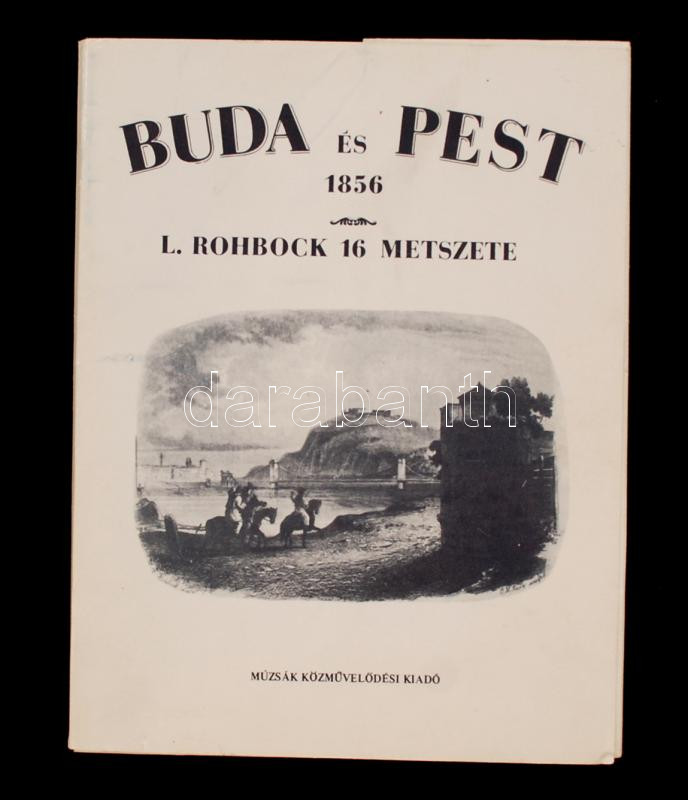 BUDA ÉS PEST
1856

L. ROHBOCK 16 METSZETE

MÚZSÁK KÖZMŰVELŐDÉSI KIADÓ

darabanth